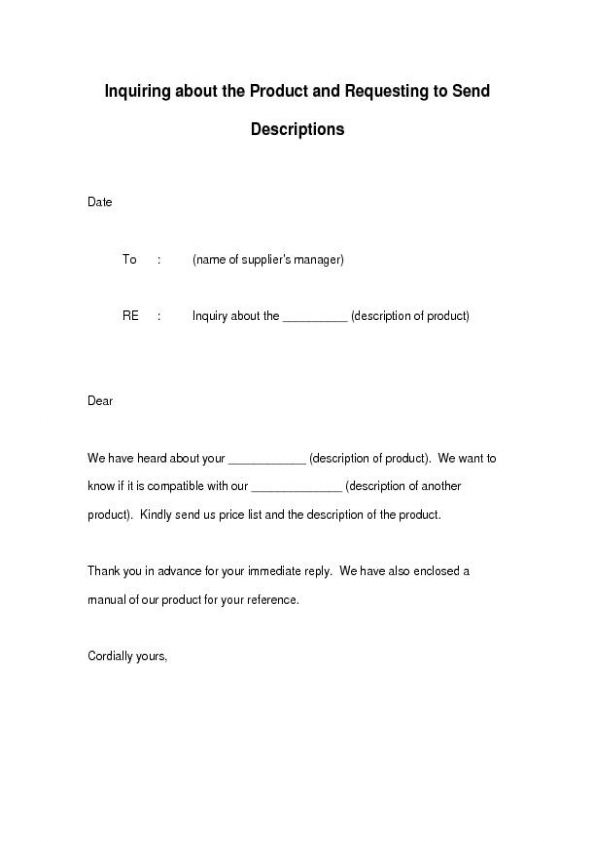 Inquiring about the Product and Requesting to Send Descriptions

Date

To : (name of supplier's manager)

RE : Inquiry about the __________ (description of product)

Dear

We have heard about your ____________ (description of product). We want to know if it is compatible with our ______________ (description of another product). Kindly send us price list and the description of the product.

Thank you in advance for your immediate reply. We have also enclosed a manual of our product for your reference.

Cordially yours,